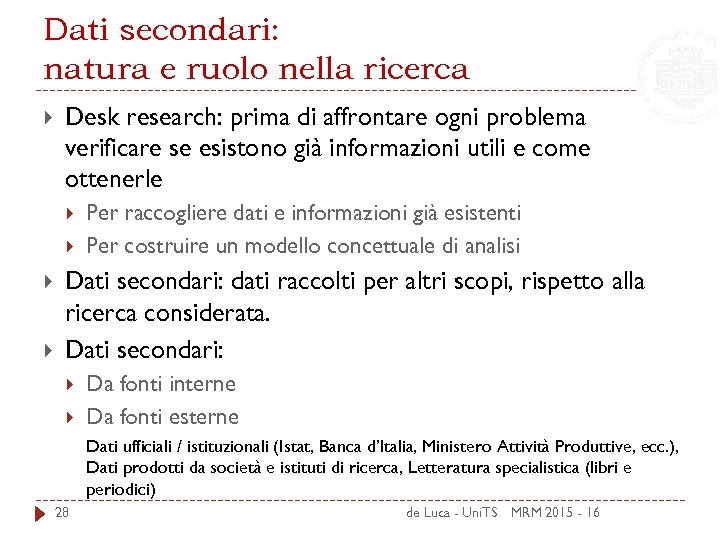 Dati secondari:
natura e ruolo nella ricerca

Desk research: prima di affrontare ogni problema verificare se esistono già informazioni utili e come ottenerle

Per raccogliere dati e informazioni già esistenti

Per costruire un modello concettuale di analisi

Dati secondari: dati raccolti per altri scopi, rispetto alla ricerca considerata.

Dati secondari:

Da fonti interne

Da fonti esterne

Dati ufficiali / istituzionali (Istat, Banca d'Italia, Ministero Attività Produttive, ecc.), Dati prodotti da società e istituti di ricerca, Letteratura specialistica (libri e periodici)

28

de Luca - UniTS MRM 2015 - 16